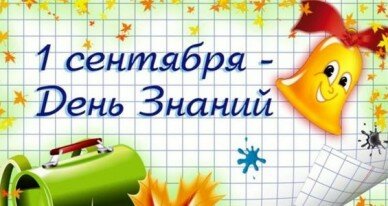 1 сентября -
День Знаний